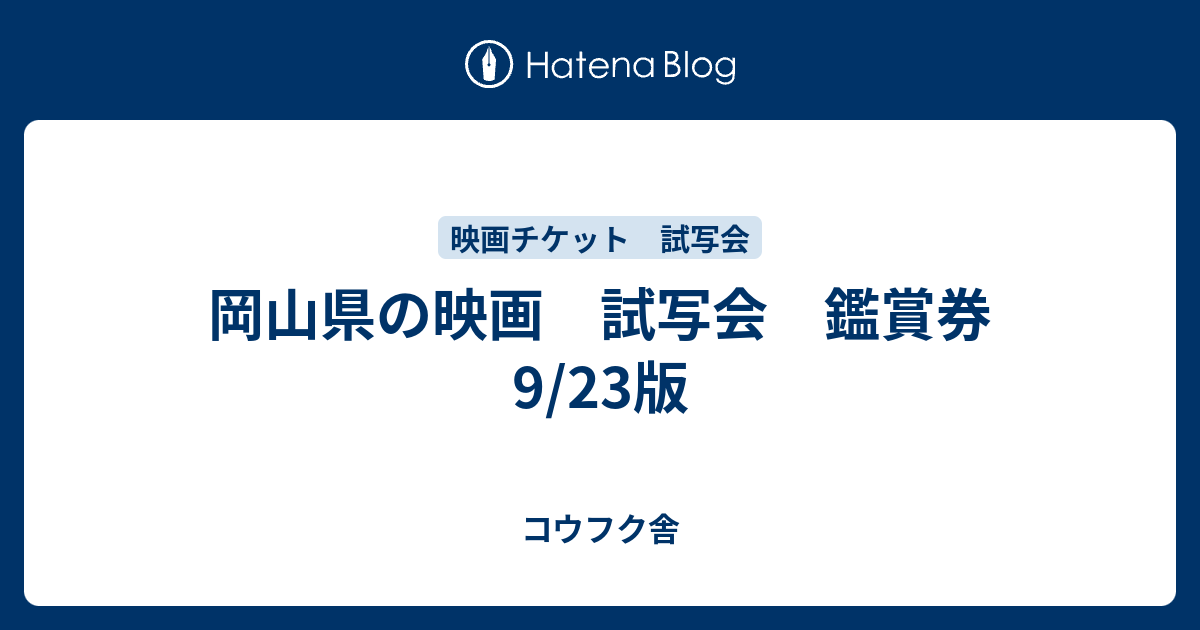 Hatena Blog

映画チケット　試写会

岡山県の映画　試写会　鑑賞券 9/23版

コウフク舎